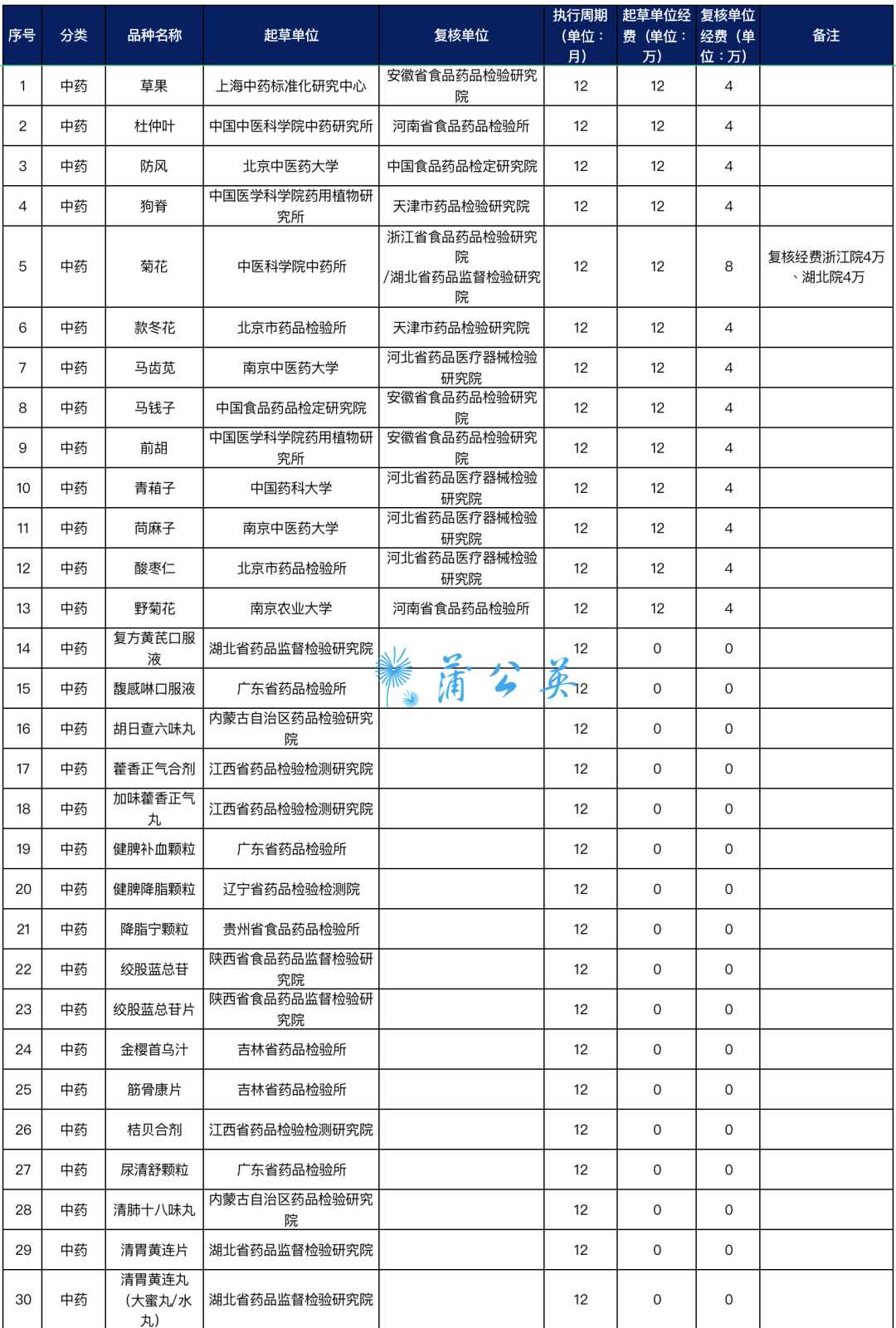 | 序号 | 分类 | 品种名称 | 起草单位 | 复核单位 | 执行周期（单位：月） | 起草单位经费（单位：万） | 复核单位经费（单位：万） | 备注 |
|---|---|---|---|---|---|---|---|---|
| 1 | 中药 | 草果 | 上海中药标准化研究中心 | 安徽省食品药品检验研究院 | 12 | 12 | 4 | |
| 2 | 中药 | 杜仲叶 | 中国中医科学院中药研究所 | 河南省食品药品检验所 | 12 | 12 | 4 | |
| 3 | 中药 | 防风 | 北京中医药大学 | 中国食品药品检定研究院 | 12 | 12 | 4 | |
| 4 | 中药 | 狗脊 | 中国医学科学院药用植物研究所 | 天津市药品检验研究院 | 12 | 12 | 4 | |
| 5 | 中药 | 菊花 | 中医科学院中药所 | 浙江省食品药品检验研究院/湖北省药品监督检验研究院 | 12 | 12 | 8 | 复核经费浙江院4万、湖北院4万 |
| 6 | 中药 | 款冬花 | 北京市药品检验所 | 天津市药品检验研究院 | 12 | 12 | 4 | |
| 7 | 中药 | 马齿苋 | 南京中医药大学 | 河北省药品医疗器械检验研究院 | 12 | 12 | 4 | |
| 8 | 中药 | 马钱子 | 中国食品药品检定研究院 | 安徽省食品药品检验研究院 | 12 | 12 | 4 | |
| 9 | 中药 | 前胡 | 中国医学科学院药用植物研究所 | 安徽省食品药品检验研究院 | 12 | 12 | 4 | |
| 10 | 中药 | 青葙子 | 中国药科大学 | 河北省药品医疗器械检验研究院 | 12 | 12 | 4 | |
| 11 | 中药 | 苘麻子 | 南京中医药大学 | 河北省药品医疗器械检验研究院 | 12 | 12 | 4 | |
| 12 | 中药 | 酸枣仁 | 北京市药品检验所 | 河北省药品医疗器械检验研究院 | 12 | 12 | 4 | |
| 13 | 中药 | 野菊花 | 南京农业大学 | 河南省食品药品检验所 | 12 | 12 | 4 | |
| 14 | 中药 | 复方黄芪口服液 | 湖北省药品监督检验研究院 | | 12 | 0 | 0 | |
| 15 | 中药 | 馥感啉口服液 | 广东省药品检验所 | | 12 | 0 | 0 | |
| 16 | 中药 | 胡日查六味丸 | 内蒙古自治区药品检验研究院 | | 12 | 0 | 0 | |
| 17 | 中药 | 藿香正气合剂 | 江西省药品检验检测研究院 | | 12 | 0 | 0 | |
| 18 | 中药 | 加味藿香正气丸 | 江西省药品检验检测研究院 | | 12 | 0 | 0 | |
| 19 | 中药 | 健脾补血颗粒 | 广东省药品检验所 | | 12 | 0 | 0 | |
| 20 | 中药 | 健脾降脂颗粒 | 辽宁省药品检验检测院 | | 12 | 0 | 0 | |
| 21 | 中药 | 降脂宁颗粒 | 贵州省食品药品检验所 | | 12 | 0 | 0 | |
| 22 | 中药 | 绞股蓝总苷 | 陕西省食品药品监督检验研究院 | | 12 | 0 | 0 | |
| 23 | 中药 | 绞股蓝总苷片 | 陕西省食品药品监督检验研究院 | | 12 | 0 | 0 | |
| 24 | 中药 | 金樱首乌汁 | 吉林省药品检验所 | | 12 | 0 | 0 | |
| 25 | 中药 | 筋骨康片 | 吉林省药品检验所 | | 12 | 0 | 0 | |
| 26 | 中药 | 桔贝合剂 | 江西省药品检验检测研究院 | | 12 | 0 | 0 | |
| 27 | 中药 | 尿清舒颗粒 | 广东省药品检验所 | | 12 | 0 | 0 | |
| 28 | 中药 | 清肺十八味丸 | 内蒙古自治区药品检验研究院 | | 12 | 0 | 0 | |
| 29 | 中药 | 清胃黄连片 | 湖北省药品监督检验研究院 | | 12 | 0 | 0 | |
| 30 | 中药 | 清胃黄连丸（大蜜丸/水丸） | 湖北省药品监督检验研究院 | | 12 | 0 | 0 | |

蒲公英